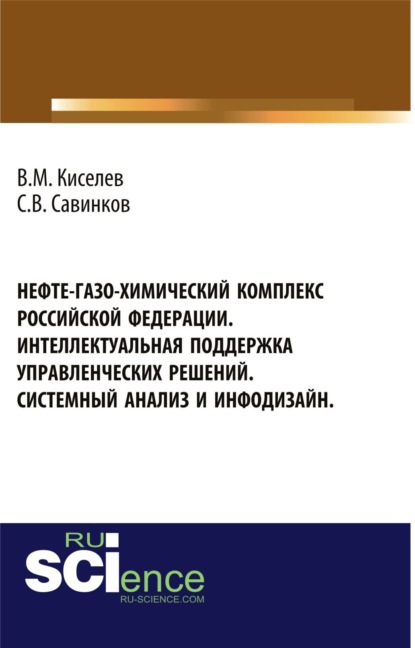 В.М. Киселев
С.В. Савинков

НЕФТЕ-ГАЗО-ХИМИЧЕСКИЙ КОМПЛЕКС РОССИЙСКОЙ ФЕДЕРАЦИИ. ИНТЕЛЛЕКТУАЛЬНАЯ ПОДДЕРЖКА УПРАВЛЕНЧЕСКИХ РЕШЕНИЙ. СИСТЕМНЫЙ АНАЛИЗ И ИНФОДИЗАЙН.

RU
SCIence
RU-SCIENCE.COM